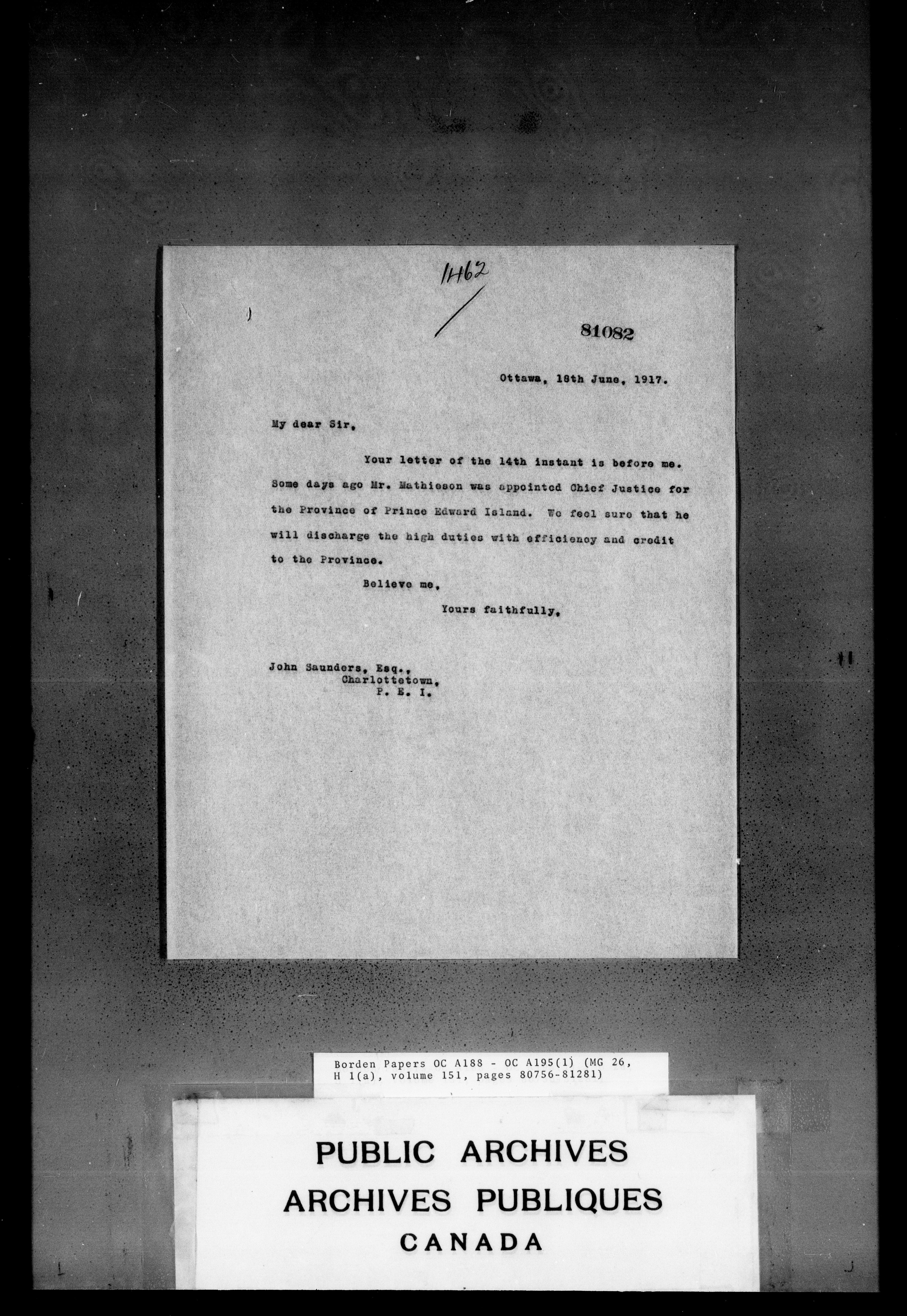 1462

81082

Ottawa, 18th June, 1917.

My dear Sir,

Your letter of the 14th instant is before me. Some days ago Mr. Mathieson was appointed Chief Justice for the Province of Prince Edward Island. We feel sure that he will discharge the high duties with efficiency and credit to the Province.

Believe me,

Yours faithfully,

John Saunders, Esq.,
Charlottetown,
P. E. I.

Borden Papers OC A188 - OC A195(1) (MG 26, H 1(a), volume 151, pages 80756-81281)

PUBLIC ARCHIVES
ARCHIVES PUBLIQUES
CANADA